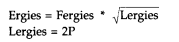 Ergies = Fergies * $\sqrt{\text{Lergies}}$
Lergies = 2P